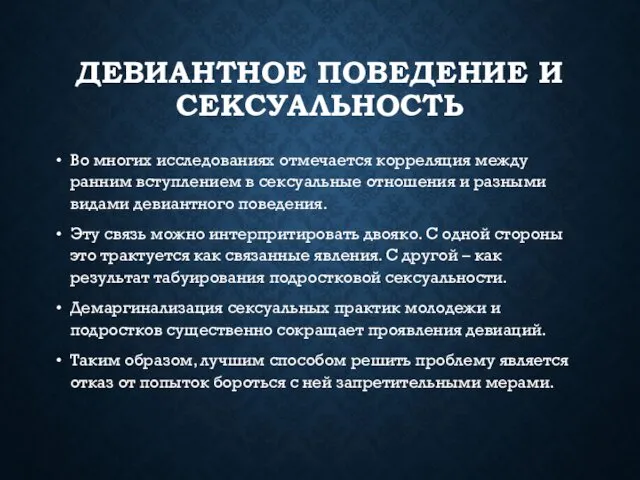 ДЕВИАНТНОЕ ПОВЕДЕНИЕ И СЕКСУАЛЬНОСТЬ

• Во многих исследованиях отмечается корреляция между ранним вступлением в сексуальные отношения и разными видами девиантного поведения.

• Эту связь можно интерпритировать двояко. С одной стороны это трактуется как связанные явления. С другой – как результат табуирования подростковой сексуальности.

• Демаргинализация сексуальных практик молодежи и подростков существенно сокращает проявления девиаций.

• Таким образом, лучшим способом решить проблему является отказ от попыток бороться с ней запретительными мерами.